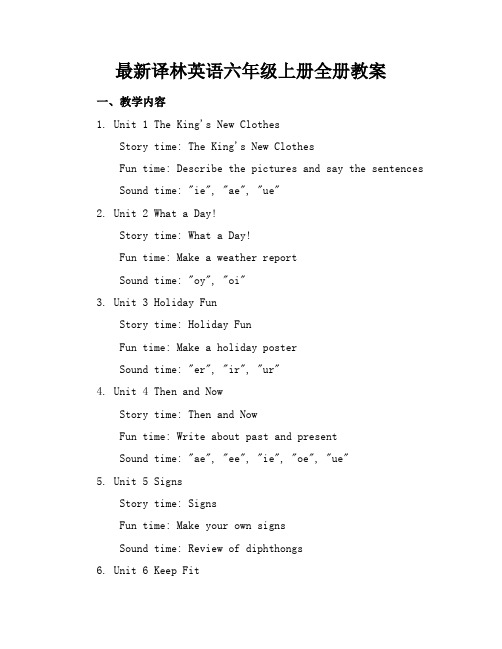 最新译林英语六年级上册全册教案

一、教学内容

1. Unit 1 The King's New Clothes

Story time: The King's New Clothes

Fun time: Describe the pictures and say the sentences

Sound time: "ie", "ae", "ue"

2. Unit 2 What a Day!

Story time: What a Day!

Fun time: Make a weather report

Sound time: "oy", "oi"

3. Unit 3 Holiday Fun

Story time: Holiday Fun

Fun time: Make a holiday poster

Sound time: "er", "ir", "ur"

4. Unit 4 Then and Now

Story time: Then and Now

Fun time: Write about past and present

Sound time: "ae", "ee", "ie", "oe", "ue"

5. Unit 5 Signs

Story time: Signs

Fun time: Make your own signs

Sound time: Review of diphthongs

6. Unit 6 Keep Fit